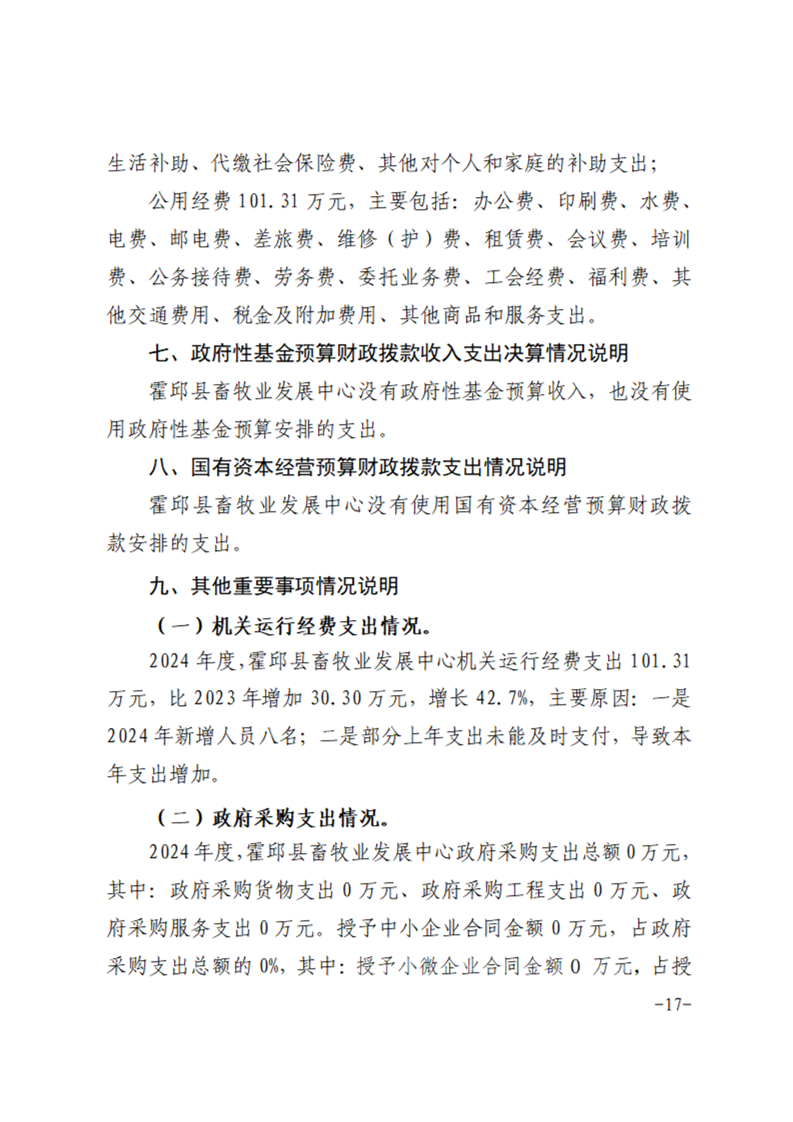 生活补助、代缴社会保险费、其他对个人和家庭的补助支出；

公用经费101.31万元，主要包括：办公费、印刷费、水费、电费、邮电费、差旅费、维修（护）费、租赁费、会议费、培训费、公务接待费、劳务费、委托业务费、工会经费、福利费、其他交通费用、税金及附加费用、其他商品和服务支出。

七、政府性基金预算财政拨款收入支出决算情况说明

霍邱县畜牧业发展中心没有政府性基金预算收入，也没有使用政府性基金预算安排的支出。

八、国有资本经营预算财政拨款支出情况说明

霍邱县畜牧业发展中心没有使用国有资本经营预算财政拨款安排的支出。

九、其他重要事项情况说明

（一）机关运行经费支出情况。

2024年度，霍邱县畜牧业发展中心机关运行经费支出101.31万元，比2023年增加30.30万元，增长42.7%，主要原因：一是2024年新增人员八名；二是部分上年支出未能及时支付，导致本年支出增加。

（二）政府采购支出情况。

2024年度，霍邱县畜牧业发展中心政府采购支出总额0万元，其中：政府采购货物支出0万元、政府采购工程支出0万元、政府采购服务支出0万元。授予中小企业合同金额0万元，占政府采购支出总额的0%，其中：授予小微企业合同金额0万元，占授

-17-